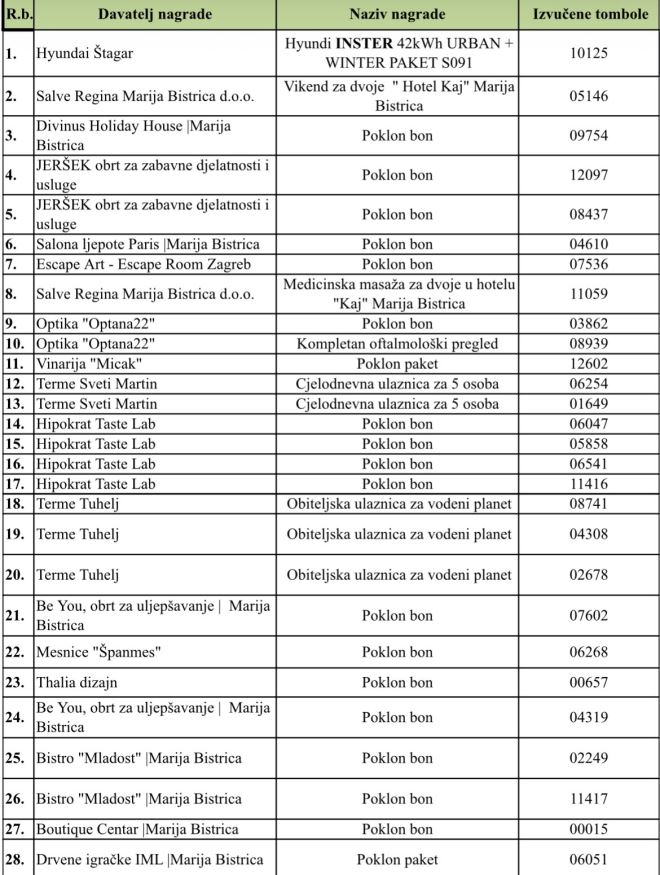 | R.b. | Davatelj nagrade | Naziv nagrade | Izvučene tombole |
|---|---|---|---|
| 1. | Hyundai Štagar | Hyundi INSTER 42kWh URBAN + WINTER PAKET S091 | 10125 |
| 2. | Salve Regina Marija Bistrica d.o.o. | Vikend za dvoje " Hotel Kaj" Marija Bistrica | 05146 |
| 3. | Divinus Holiday House \|Marija Bistrica | Poklon bon | 09754 |
| 4. | JERŠEK obrt za zabavne djelatnosti i usluge | Poklon bon | 12097 |
| 5. | JERŠEK obrt za zabavne djelatnosti i usluge | Poklon bon | 08437 |
| 6. | Salona ljepote Paris \|Marija Bistrica | Poklon bon | 04610 |
| 7. | Escape Art - Escape Room Zagreb | Poklon bon | 07536 |
| 8. | Salve Regina Marija Bistrica d.o.o. | Medicinska masaža za dvoje u hotelu "Kaj" Marija Bistrica | 11059 |
| 9. | Optika "Optana22" | Poklon bon | 03862 |
| 10. | Optika "Optana22" | Kompletan oftalmološki pregled | 08939 |
| 11. | Vinarija "Micak" | Poklon paket | 12602 |
| 12. | Terme Sveti Martin | Cjelodnevna ulaznica za 5 osoba | 06254 |
| 13. | Terme Sveti Martin | Cjelodnevna ulaznica za 5 osoba | 01649 |
| 14. | Hipokrat Taste Lab | Poklon bon | 06047 |
| 15. | Hipokrat Taste Lab | Poklon bon | 05858 |
| 16. | Hipokrat Taste Lab | Poklon bon | 06541 |
| 17. | Hipokrat Taste Lab | Poklon bon | 11416 |
| 18. | Terme Tuhelj | Obiteljska ulaznica za vodeni planet | 08741 |
| 19. | Terme Tuhelj | Obiteljska ulaznica za vodeni planet | 04308 |
| 20. | Terme Tuhelj | Obiteljska ulaznica za vodeni planet | 02678 |
| 21. | Be You, obrt za uljepšavanje \| Marija Bistrica | Poklon bon | 07602 |
| 22. | Mesnice "Španmes" | Poklon bon | 06268 |
| 23. | Thalia dizajn | Poklon bon | 00657 |
| 24. | Be You, obrt za uljepšavanje \| Marija Bistrica | Poklon bon | 04319 |
| 25. | Bistro "Mladost" \|Marija Bistrica | Poklon bon | 02249 |
| 26. | Bistro "Mladost" \|Marija Bistrica | Poklon bon | 11417 |
| 27. | Boutique Centar \|Marija Bistrica | Poklon bon | 00015 |
| 28. | Drvene igračke IML \|Marija Bistrica | Poklon paket | 06051 |